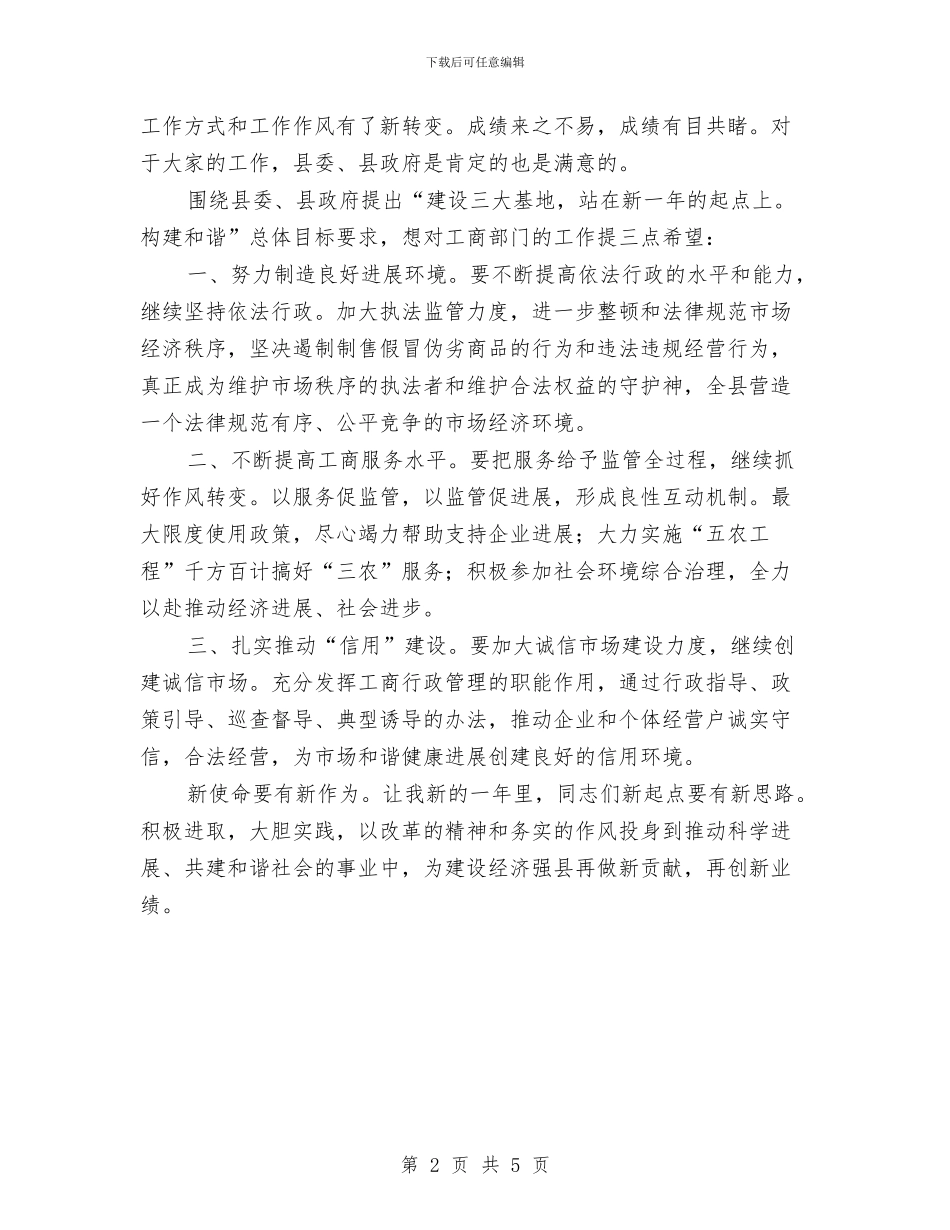 下载后可任意编辑

工作方式和工作作风有了新转变。成绩来之不易，成绩有目共睹。对于大家的工作，县委、县政府是肯定的也是满意的。

围绕县委、县政府提出“建设三大基地，站在新一年的起点上。构建和谐”总体目标要求，想对工商部门的工作提三点希望：

一、努力制造良好进展环境。要不断提高依法行政的水平和能力，继续坚持依法行政。加大执法监管力度，进一步整顿和法律规范市场经济秩序，坚决遏制制售假冒伪劣商品的行为和违法违规经营行为，真正成为维护市场秩序的执法者和维护合法权益的守护神，全县营造一个法律规范有序、公平竞争的市场经济环境。

二、不断提高工商服务水平。要把服务给予监管全过程，继续抓好作风转变。以服务促监管，以监管促进展，形成良性互动机制。最大限度使用政策，尽心竭力帮助支持企业进展；大力实施“五农工程”千方百计搞好“三农”服务；积极参加社会环境综合治理，全力以赴推动经济进展、社会进步。

三、扎实推动“信用”建设。要加大诚信市场建设力度，继续创建诚信市场。充分发挥工商行政管理的职能作用，通过行政指导、政策引导、巡查督导、典型诱导的办法，推动企业和个体经营户诚实守信，合法经营，为市场和谐健康进展创建良好的信用环境。

新使命要有新作为。让我新的一年里，同志们新起点要有新思路。积极进取，大胆实践，以改革的精神和务实的作风投身到推动科学进展、共建和谐社会的事业中，为建设经济强县再做新贡献，再创新业绩。

第 2 页 共 5 页